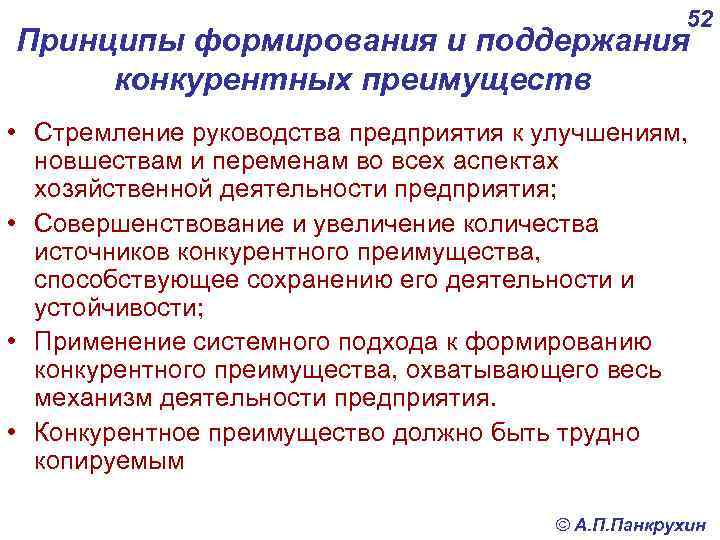 52

Принципы формирования и поддержания конкурентных преимуществ

• Стремление руководства предприятия к улучшениям, новшествам и переменам во всех аспектах хозяйственной деятельности предприятия;
• Совершенствование и увеличение количества источников конкурентного преимущества, способствующее сохранению его деятельности и устойчивости;
• Применение системного подхода к формированию конкурентного преимущества, охватывающего весь механизм деятельности предприятия.
• Конкурентное преимущество должно быть трудно копируемым

© А.П.Панкрухин